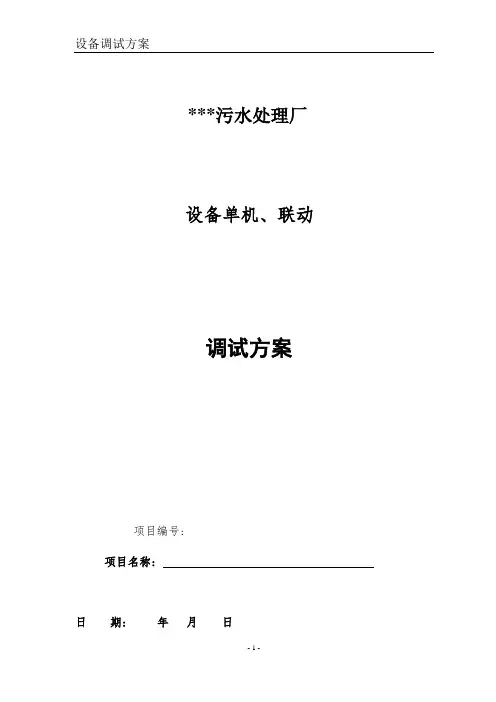 设备调试方案

***污水处理厂

设备单机、联动

调试方案

项目编号：

项目名称：____

日 期： 年 月 日

- 1 -